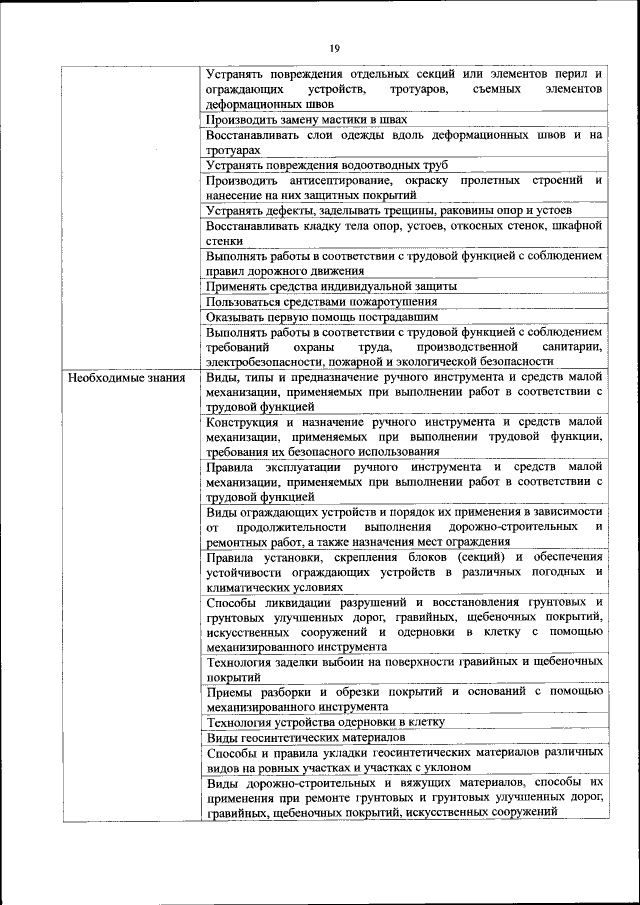 19

| | |
|---|---|
| | Устранять повреждения отдельных секций или элементов перил и ограждающих устройств, тротуаров, съемных элементов деформационных швов |
| | Производить замену мастики в швах |
| | Восстанавливать слои одежды вдоль деформационных швов и на тротуарах |
| | Устранять повреждения водоотводных труб |
| | Производить антисептирование, окраску пролетных строений и нанесение на них защитных покрытий |
| | Устранять дефекты, заделывать трещины, раковины опор и устоев |
| | Восстанавливать кладку тела опор, устоев, откосных стенок, шкафной стенки |
| | Выполнять работы в соответствии с трудовой функцией с соблюдением правил дорожного движения |
| | Применять средства индивидуальной защиты |
| | Пользоваться средствами пожаротушения |
| | Оказывать первую помощь пострадавшим |
| | Выполнять работы в соответствии с трудовой функцией с соблюдением требований охраны труда, производственной санитарии, электробезопасности, пожарной и экологической безопасности |
| Необходимые знания | Виды, типы и предназначение ручного инструмента и средств малой механизации, применяемых при выполнении работ в соответствии с трудовой функцией |
| | Конструкция и назначение ручного инструмента и средств малой механизации, применяемых при выполнении трудовой функции, требования их безопасного использования |
| | Правила эксплуатации ручного инструмента и средств малой механизации, применяемых при выполнении работ в соответствии с трудовой функцией |
| | Виды ограждающих устройств и порядок их применения в зависимости от продолжительности выполнения дорожно-строительных и ремонтных работ, а также назначения мест ограждения |
| | Правила установки, скрепления блоков (секций) и обеспечения устойчивости ограждающих устройств в различных погодных и климатических условиях |
| | Способы ликвидации разрушений и восстановления грунтовых и грунтовых улучшенных дорог, гравийных, щебеночных покрытий, искусственных сооружений и одерновки в клетку с помощью механизированного инструмента |
| | Технология заделки выбоин на поверхности гравийных и щебеночных покрытий |
| | Приемы разборки и обрезки покрытий и оснований с помощью механизированного инструмента |
| | Технология устройства одерновки в клетку |
| | Виды геосинтетических материалов |
| | Способы и правила укладки геосинтетических материалов различных видов на ровных участках и участках с уклоном |
| | Виды дорожно-строительных и вяжущих материалов, способы их применения при ремонте грунтовых и грунтовых улучшенных дорог, гравийных, щебеночных покрытий, искусственных сооружений |